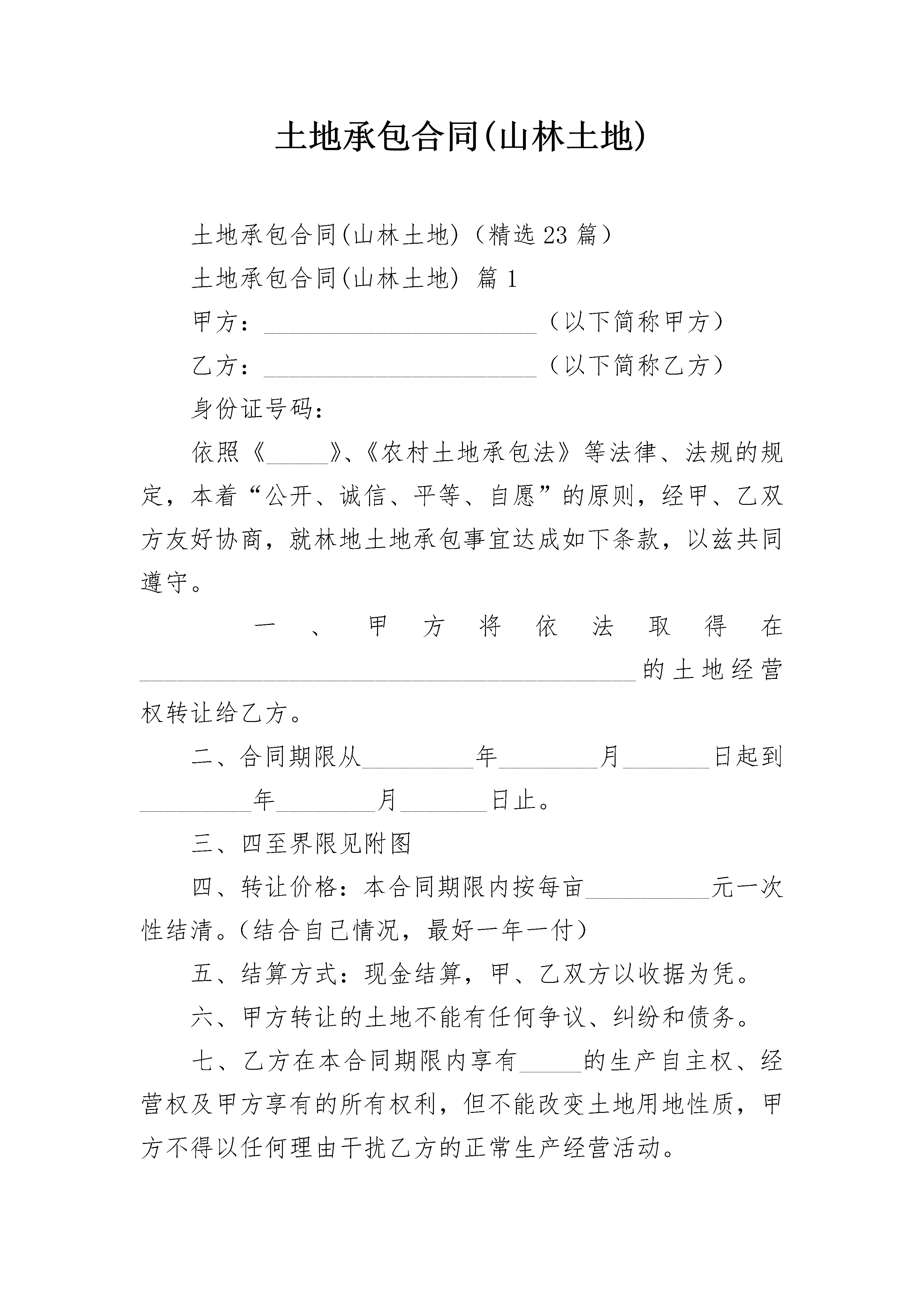 土地承包合同(山林土地)

土地承包合同(山林土地)（精选23篇）

土地承包合同(山林土地) 篇1

甲方：______________________（以下简称甲方）

乙方：______________________（以下简称乙方）

身份证号码：

依照《_____》、《农村土地承包法》等法律、法规的规定，本着“公开、诚信、平等、自愿”的原则，经甲、乙双方友好协商，就林地土地承包事宜达成如下条款，以兹共同遵守。

一、甲方将依法取得在________________________________________的土地经营权转让给乙方。

二、合同期限从_________年________月_______日起到_________年________月_______日止。

三、四至界限见附图

四、转让价格：本合同期限内按每亩__________元一次性结清。(结合自己情况，最好一年一付)

五、结算方式：现金结算，甲、乙双方以收据为凭。

六、甲方转让的土地不能有任何争议、纠纷和债务。

七、乙方在本合同期限内享有_____的生产自主权、经营权及甲方享有的所有权利，但不能改变土地用地性质，甲方不得以任何理由干扰乙方的正常生产经营活动。